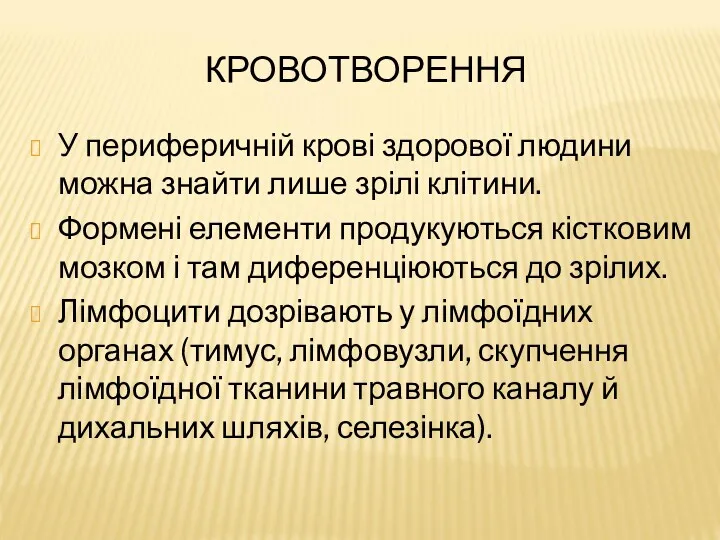 КРОВОТВОРЕННЯ

У периферичній крові здорової людини можна знайти лише зрілі клітини.

Формені елементи продукуються кістковим мозком і там диференціюються до зрілих.

Лімфоцити дозрівають у лімфоїдних органах (тимус, лімфовузли, скупчення лімфоїдної тканини травного каналу й дихальних шляхів, селезінка).